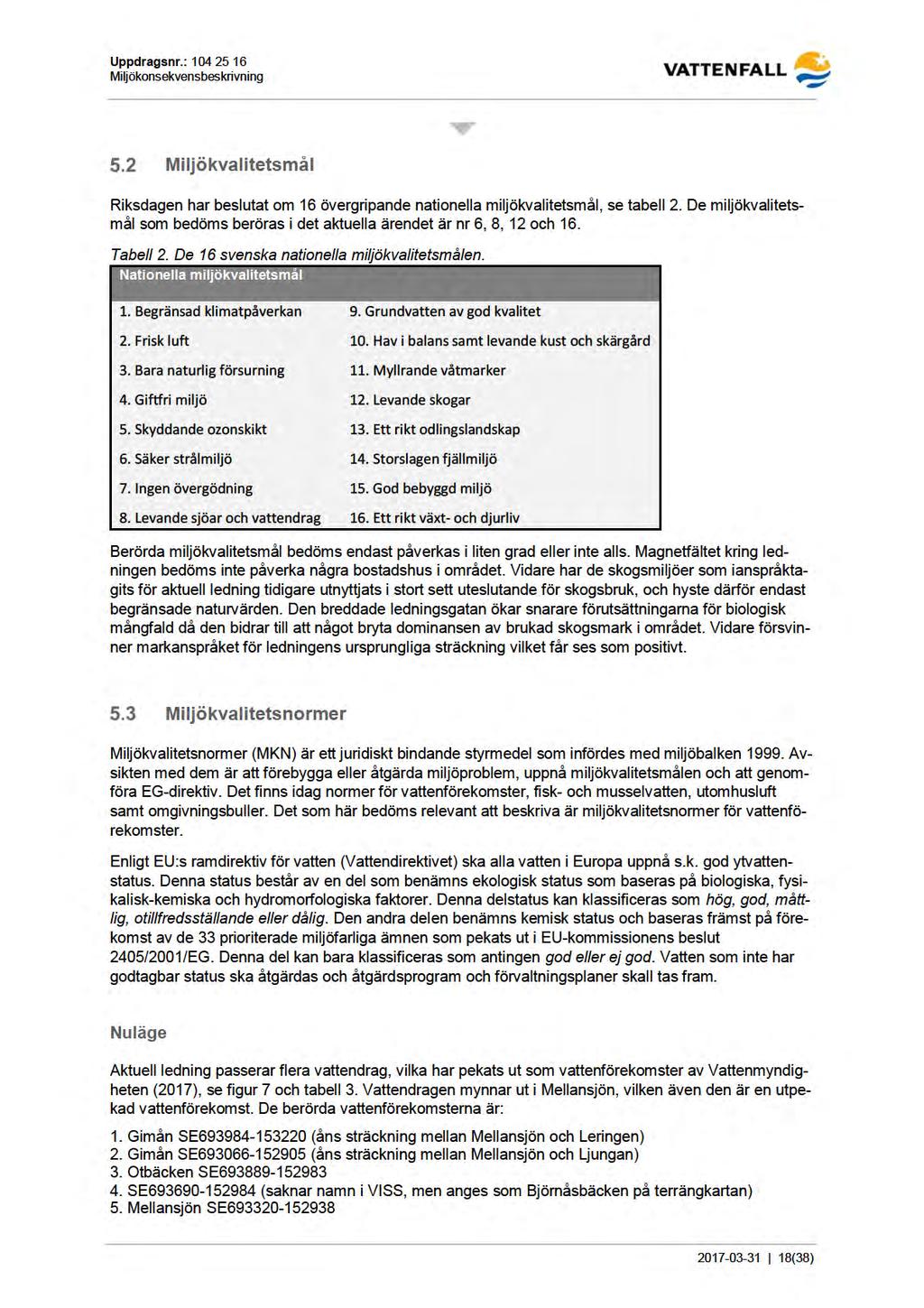 Uppdragsnr.: 104 25 16
Miljökonsekvensbeskrivning

VATTENFALL

5.2 Miljökvalitetsmål

Riksdagen har beslutat om 16 övergripande nationella miljökvalitetsmål, se tabell 2. De miljökvalitetsmål som bedöms beröras i det aktuella ärendet är nr 6, 8, 12 och 16.

Tabell 2. De 16 svenska nationella miljökvalitetsmålen.

| Nationella miljökvalitetsmål | |
|---|---|
| 1. Begränsad klimatpåverkan | 9. Grundvatten av god kvalitet |
| 2. Frisk luft | 10. Hav i balans samt levande kust och skärgård |
| 3. Bara naturlig försurning | 11. Myllrande våtmarker |
| 4. Giftfri miljö | 12. Levande skogar |
| 5. Skyddande ozonskikt | 13. Ett rikt odlingslandskap |
| 6. Säker strålmiljö | 14. Storslagen fjällmiljö |
| 7. Ingen övergödning | 15. God bebyggd miljö |
| 8. Levande sjöar och vattendrag | 16. Ett rikt växt- och djurliv |

Berörda miljökvalitetsmål bedöms endast påverkas i liten grad eller inte alls. Magnetfältet kring ledningen bedöms inte påverka några bostadshus i området. Vidare har de skogsmiljöer som ianspråktagits för aktuell ledning tidigare utnyttjats i stort sett uteslutande för skogsbruk, och hyste därför endast begränsade naturvärden. Den breddade ledningsgatan ökar snarare förutsättningarna för biologisk mångfald då den bidrar till att något bryta dominansen av brukad skogsmark i området. Vidare försvinner markanspråket för ledningens ursprungliga sträckning vilket får ses som positivt.

5.3 Miljökvalitetsnormer

Miljökvalitetsnormer (MKN) är ett juridiskt bindande styrmedel som infördes med miljöbalken 1999. Avsikten med dem är att förebygga eller åtgärda miljöproblem, uppnå miljökvalitetsmålen och att genomföra EG-direktiv. Det finns idag normer för vattenförekomster, fisk- och musselvatten, utomhusluft samt omgivningsbuller. Det som här bedöms relevant att beskriva är miljökvalitetsnormer för vattenförekomster.

Enligt EU:s ramdirektiv för vatten (Vattendirektivet) ska alla vatten i Europa uppnå s.k. god ytvattenstatus. Denna status består av en del som benämns ekologisk status som baseras på biologiska, fysikalisk-kemiska och hydromorfologiska faktorer. Denna delstatus kan klassificeras som hög, god, måttlig, otillfredsställande eller dålig. Den andra delen benämns kemisk status och baseras främst på förekomst av de 33 prioriterade miljöfarliga ämnen som pekats ut i EU-kommissionens beslut 2405/2001/EG. Denna del kan bara klassificeras som antingen god eller ej god. Vatten som inte har godtagbar status ska åtgärdas och åtgärdsprogram och förvaltningsplaner skall tas fram.

Nuläge

Aktuell ledning passerar flera vattendrag, vilka har pekats ut som vattenförekomster av Vattenmyndigheten (2017), se figur 7 och tabell 3. Vattendragen mynnar ut i Mellansjön, vilken även den är en utpekad vattenförekomst. De berörda vattenförekomsterna är:

1. Gimån SE693984-153220 (åns sträckning mellan Mellansjön och Leringen)
2. Gimån SE693066-152905 (åns sträckning mellan Mellansjön och Ljungan)
3. Otbäcken SE693889-152983
4. SE693690-152984 (saknar namn i VISS, men anges som Björnåsbäcken på terrängkartan)
5. Mellansjön SE693320-152938

2017-03-31 | 18(38)